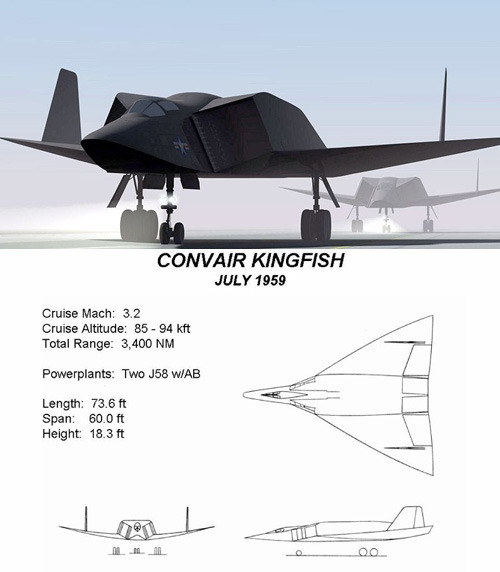 CONVAIR KINGFISH
JULY 1959

Cruise Mach: 3.2
Cruise Altitude: 85 - 94 kft
Total Range: 3,400 NM

Powerplants: Two J58 w/AB

Length: 73.6 ft
Span: 60.0 ft
Height: 18.3 ft